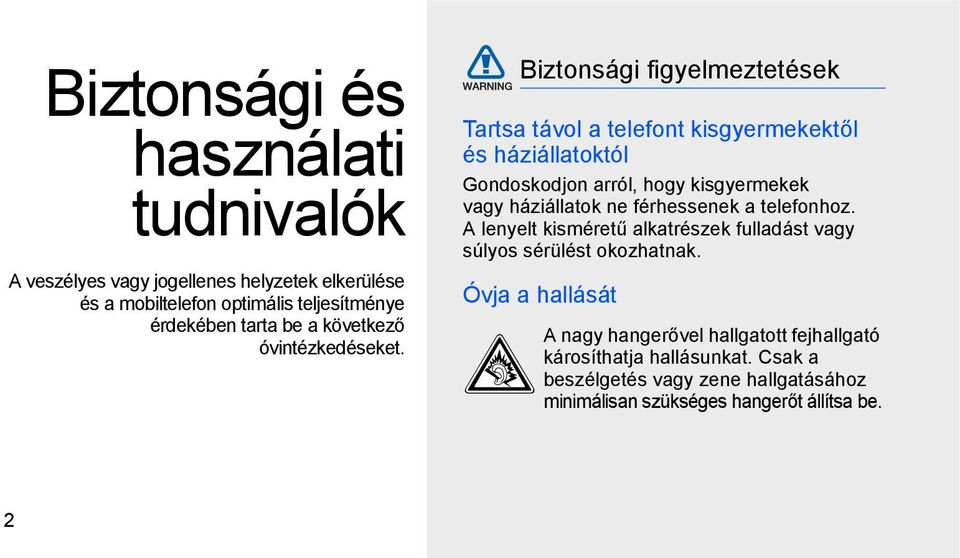 Biztonsági és használati tudnivalók

A veszélyes vagy jogellenes helyzetek elkerülése és a mobiltelefon optimális teljesítménye érdekében tarta be a következő óvintézkedéseket.

2

WARNING

Biztonsági figyelmeztetések

Tartsa távol a telefont kisgyermekektől és háziállatoktól

Gondoskodjon arról, hogy kisgyermekek vagy háziállatok ne férhessenek a telefonhoz. A lenyelt kisméretű alkatrészek fulladást vagy súlyos sérülést okozhatnak.

Óvja a hallását

A nagy hangerővel hallgatott fejhallgató károsíthatja hallásunkat. Csak a beszélgetés vagy zene hallgatásához minimálisan szükséges hangerőt állítsa be.